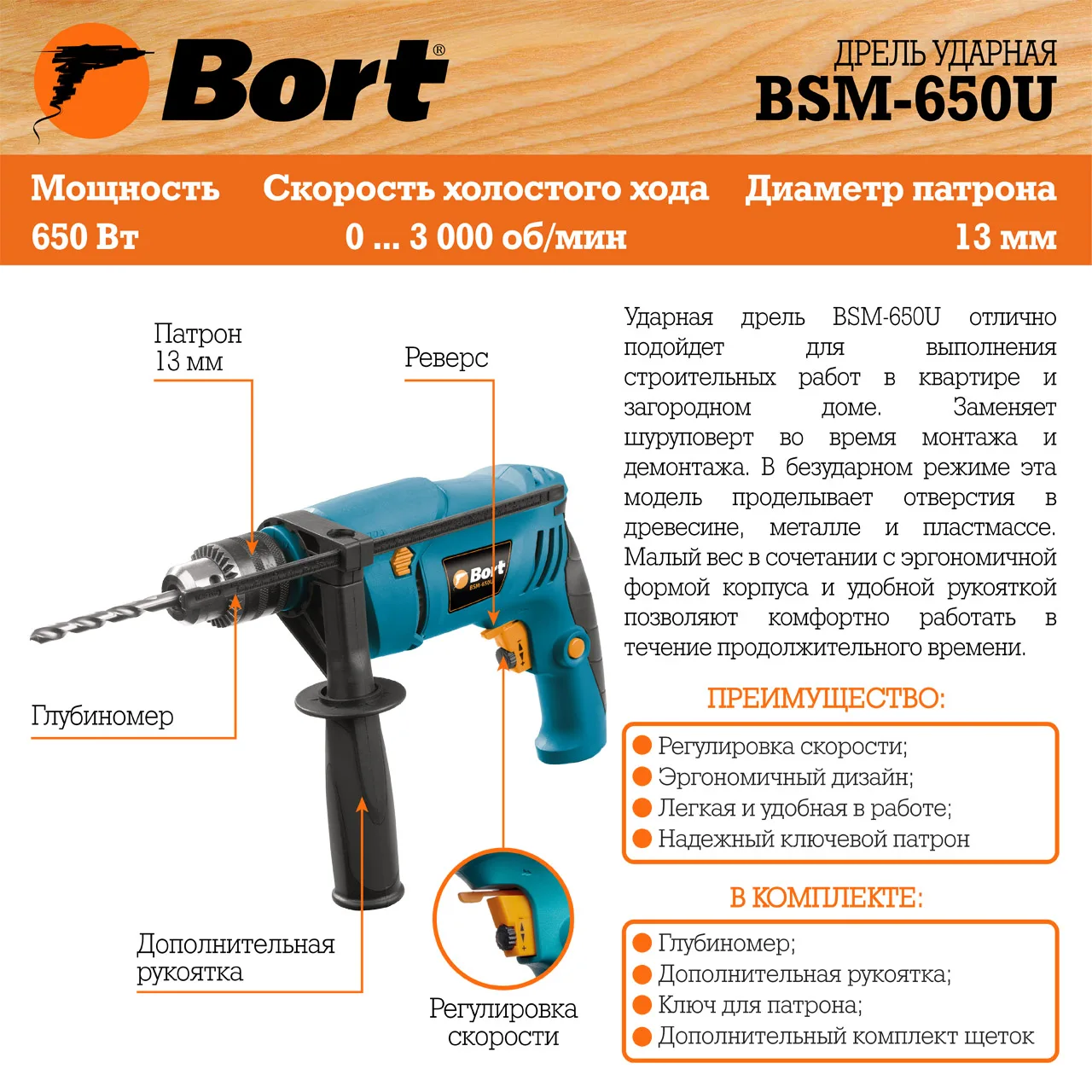 Bort®

ДРЕЛЬ УДАРНАЯ
BSM-650U

Мощность
650 Вт

Скорость холостого хода
0 ... 3 000 об/мин

Диаметр патрона
13 мм

Патрон
13 мм

Реверс

Глубиномер

Дополнительная
рукоятка

Регулировка
скорости

Ударная дрель BSM-650U отлично подойдет для выполнения строительных работ в квартире и загородном доме. Заменяет шуруповерт во время монтажа и демонтажа. В безударном режиме эта модель проделывает отверстия в древесине, металле и пластмассе. Малый вес в сочетании с эргономичной формой корпуса и удобной рукояткой позволяют комфортно работать в течение продолжительного времени.

ПРЕИМУЩЕСТВО:

• Регулировка скорости;
• Эргономичный дизайн;
• Легкая и удобная в работе;
• Надежный ключевой патрон

В КОМПЛЕКТЕ:

• Глубиномер;
• Дополнительная рукоятка;
• Ключ для патрона;
• Дополнительный комплект щеток